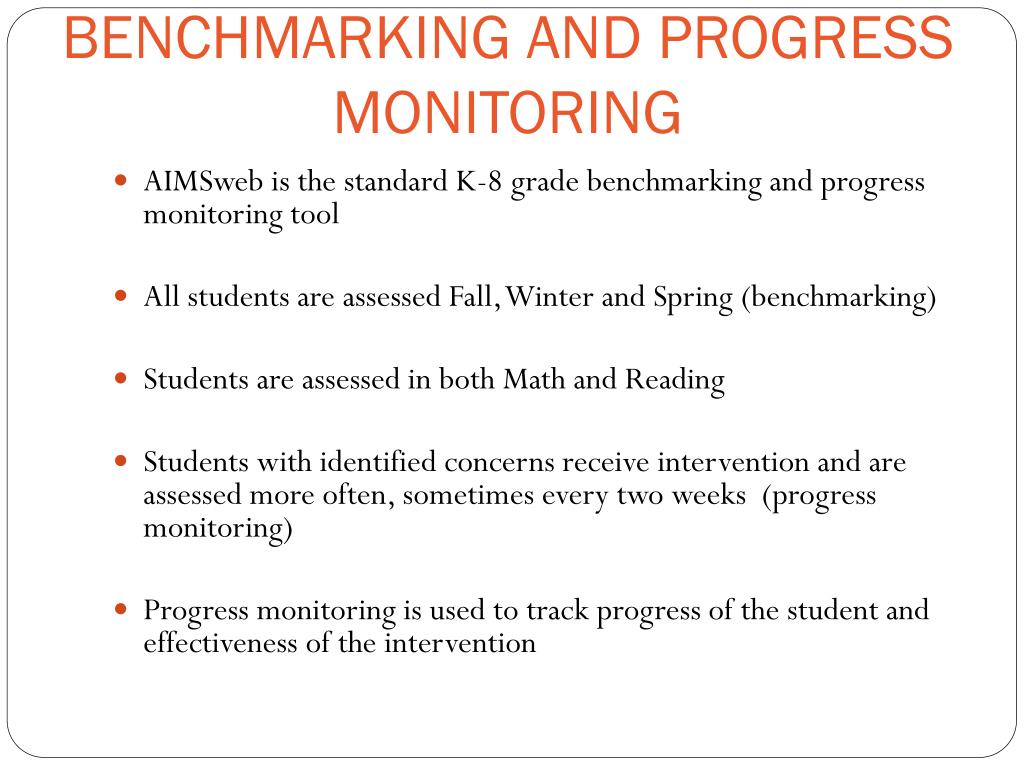 BENCHMARKING AND PROGRESS MONITORING

- AIMSweb is the standard K-8 grade benchmarking and progress monitoring tool

- All students are assessed Fall, Winter and Spring (benchmarking)

- Students are assessed in both Math and Reading

- Students with identified concerns receive intervention and are assessed more often, sometimes every two weeks (progress monitoring)

- Progress monitoring is used to track progress of the student and effectiveness of the intervention